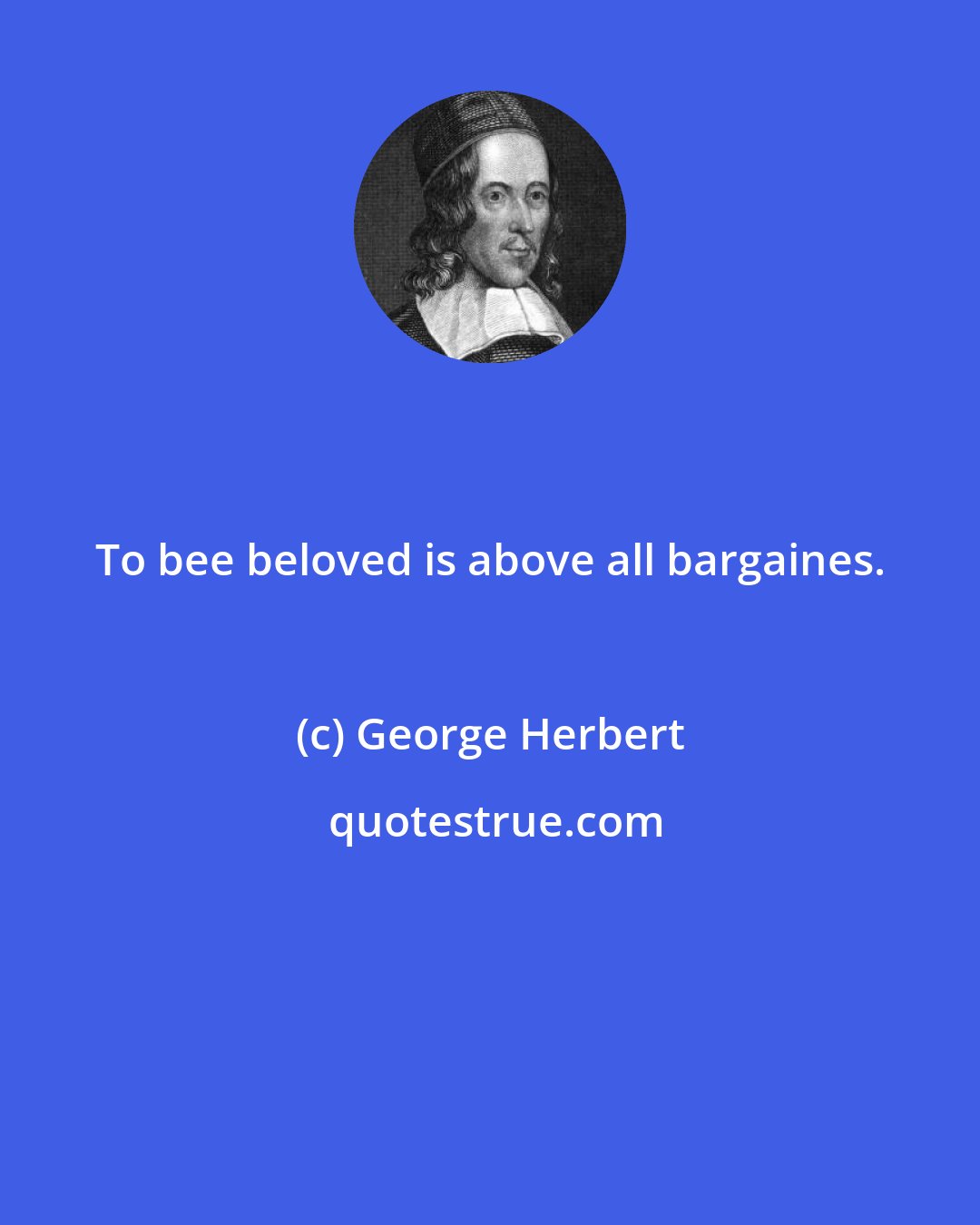 To bee beloved is above all bargaines.

(c) George Herbert

quotestrue.com